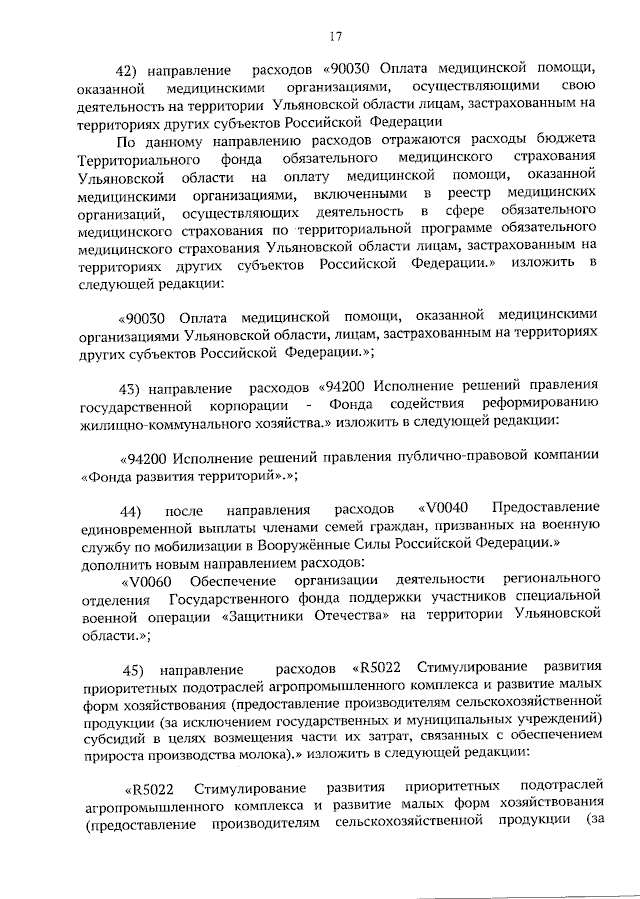 17

42) направление расходов «90030 Оплата медицинской помощи, оказанной медицинскими организациями, осуществляющими свою деятельность на территории Ульяновской области лицам, застрахованным на территориях других субъектов Российской Федерации

По данному направлению расходов отражаются расходы бюджета Территориального фонда обязательного медицинского страхования Ульяновской области на оплату медицинской помощи, оказанной медицинскими организациями, включенными в реестр медицинских организаций, осуществляющих деятельность в сфере обязательного медицинского страхования по территориальной программе обязательного медицинского страхования Ульяновской области лицам, застрахованным на территориях других субъектов Российской Федерации.» изложить в следующей редакции:

«90030 Оплата медицинской помощи, оказанной медицинскими организациями Ульяновской области, лицам, застрахованным на территориях других субъектов Российской Федерации.»;

43) направление расходов «94200 Исполнение решений правления государственной корпорации - Фонда содействия реформированию жилищно-коммунального хозяйства.» изложить в следующей редакции:

«94200 Исполнение решений правления публично-правовой компании «Фонда развития территорий».»;

44) после направления расходов «V0040 Предоставление единовременной выплаты членами семей граждан, призванных на военную службу по мобилизации в Вооружённые Силы Российской Федерации.» дополнить новым направлением расходов:

«V0060 Обеспечение организации деятельности регионального отделения Государственного фонда поддержки участников специальной военной операции «Защитники Отечества» на территории Ульяновской области.»;

45) направление расходов «R5022 Стимулирование развития приоритетных подотраслей агропромышленного комплекса и развитие малых форм хозяйствования (предоставление производителям сельскохозяйственной продукции (за исключением государственных и муниципальных учреждений) субсидий в целях возмещения части их затрат, связанных с обеспечением прироста производства молока).» изложить в следующей редакции:

«R5022 Стимулирование развития приоритетных подотраслей агропромышленного комплекса и развитие малых форм хозяйствования (предоставление производителям сельскохозяйственной продукции (за